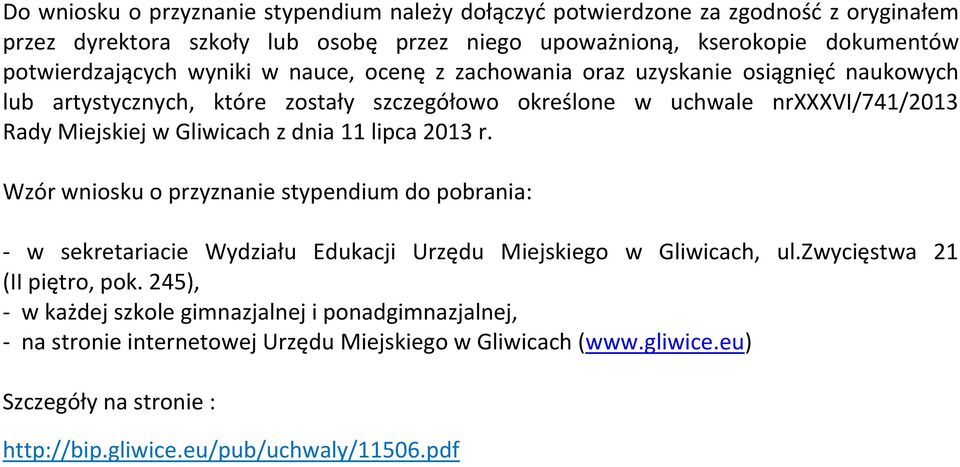 Do wniosku o przyznanie stypendium należy dołączyć potwierdzone za zgodność z oryginałem przez dyrektora szkoły lub osobę przez niego upoważnioną, kserokopie dokumentów potwierdzających wyniki w nauce, ocenę z zachowania oraz uzyskanie osiągnięć naukowych lub artystycznych, które zostały szczegółowo określone w uchwale nrXXXVI/741/2013 Rady Miejskiej w Gliwicach z dnia 11 lipca 2013 r.

Wzór wniosku o przyznanie stypendium do pobrania:

- w sekretariacie Wydziału Edukacji Urzędu Miejskiego w Gliwicach, ul.Zwycięstwa 21 (II piętro, pok. 245),
- w każdej szkole gimnazjalnej i ponadgimnazjalnej,
- na stronie internetowej Urzędu Miejskiego w Gliwicach (www.gliwice.eu)

Szczegóły na stronie :

http://bip.gliwice.eu/pub/uchwaly/11506.pdf